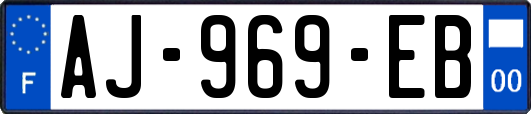 F
AJ-969-EB
00